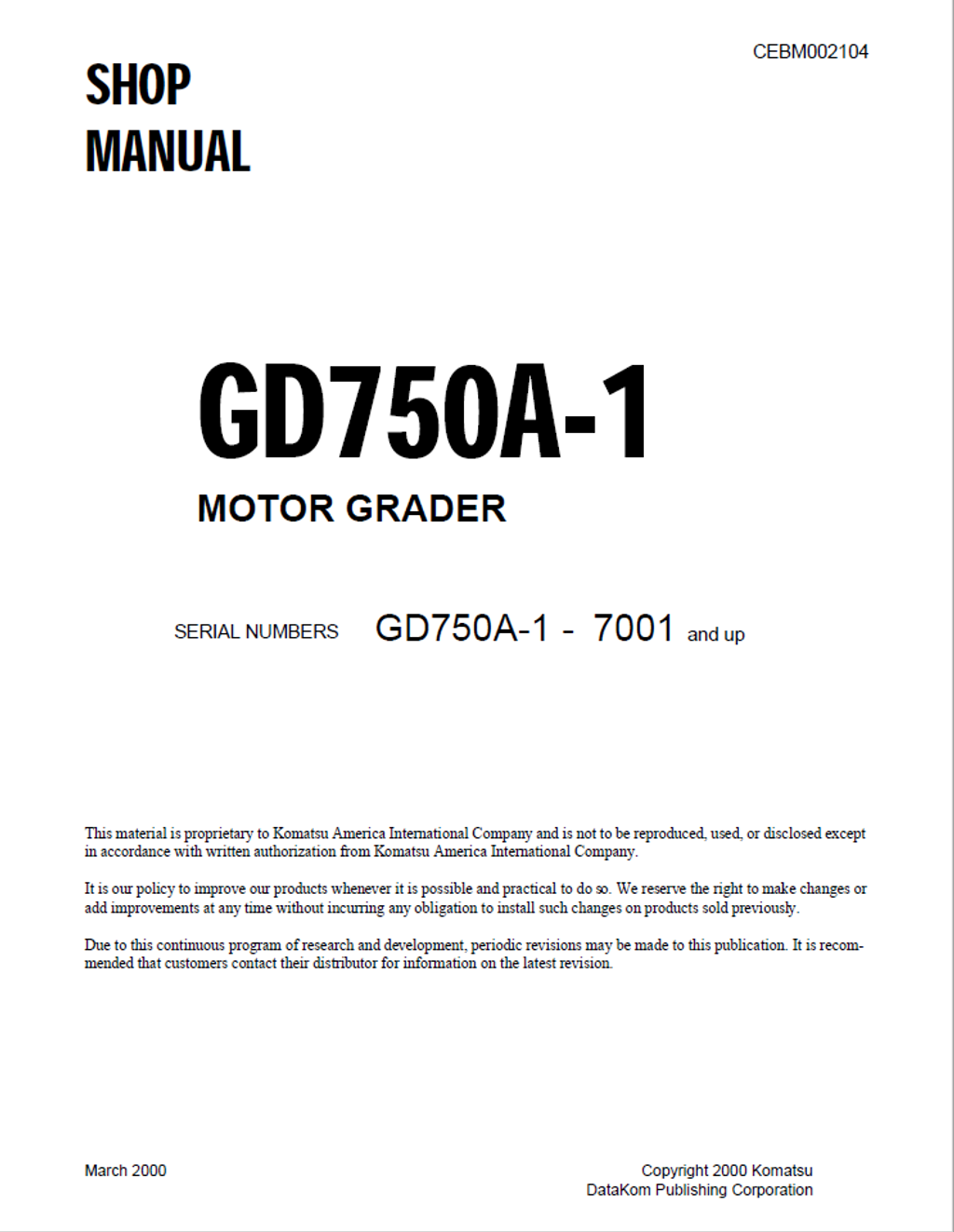 CEBM002104

SHOP
MANUAL

GD750A-1

MOTOR GRADER

SERIAL NUMBERS GD750A-1 - 7001 and up

This material is proprietary to Komatsu America International Company and is not to be reproduced, used, or disclosed except in accordance with written authorization from Komatsu America International Company.

It is our policy to improve our products whenever it is possible and practical to do so. We reserve the right to make changes or add improvements at any time without incurring any obligation to install such changes on products sold previously.

Due to this continuous program of research and development, periodic revisions may be made to this publication. It is recommended that customers contact their distributor for information on the latest revision.

March 2000

Copyright 2000 Komatsu
DataKom Publishing Corporation